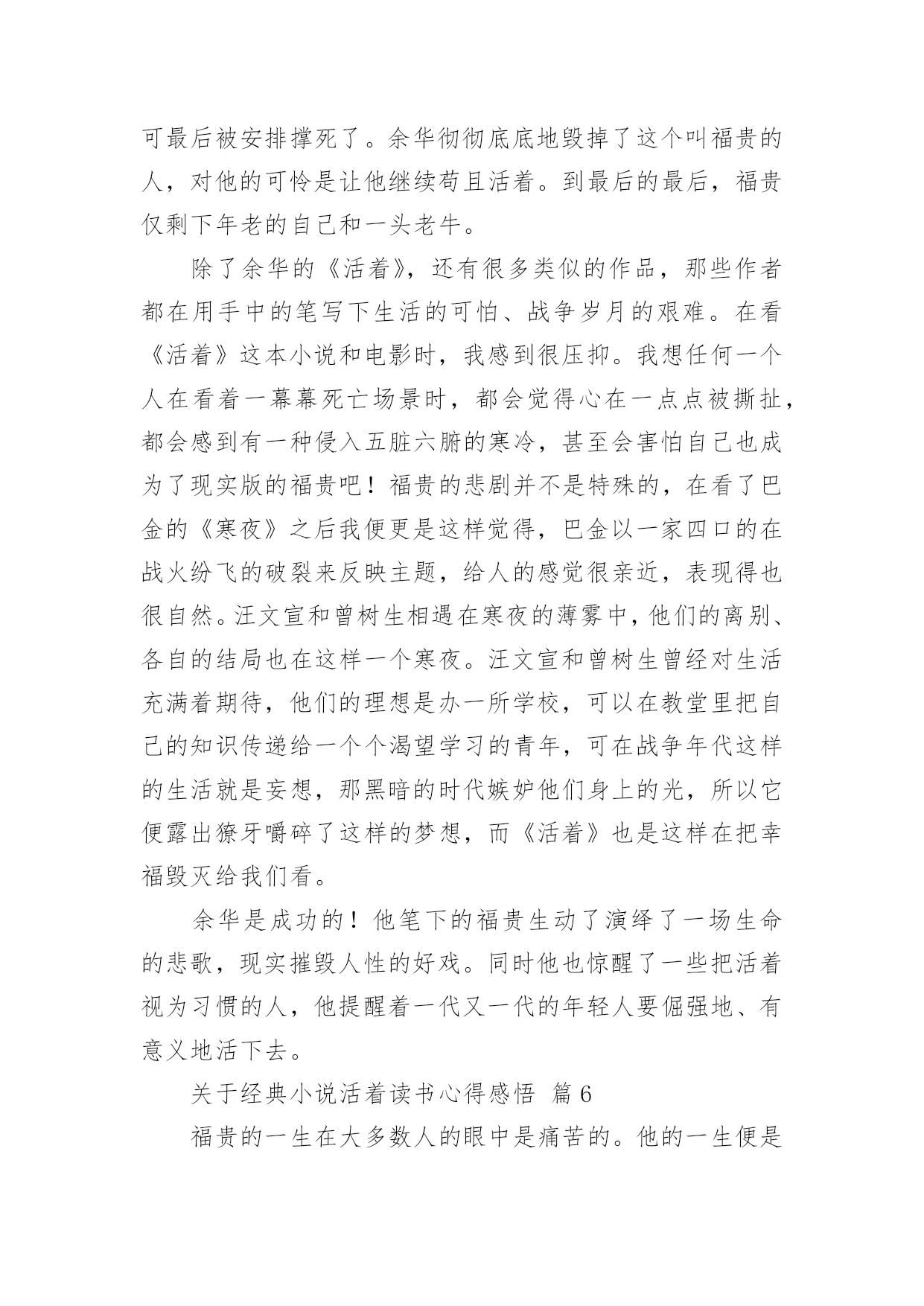 可最后被安排撑死了。余华彻彻底底地毁掉了这个叫福贵的人，对他的可怜是让他继续苟且活着。到最后的最后，福贵仅剩下年老的自己和一头老牛。

除了余华的《活着》，还有很多类似的作品，那些作者都在用手中的笔写下生活的可怕、战争岁月的艰难。在看《活着》这本小说和电影时，我感到很压抑。我想任何一个人在看着一幕幕死亡场景时，都会觉得心在一点点被撕扯，都会感到有一种侵入五脏六腑的寒冷，甚至会害怕自己也成为了现实版的福贵吧！福贵的悲剧并不是特殊的，在看了巴金的《寒夜》之后我便更是这样觉得，巴金以一家四口的在战火纷飞的破裂来反映主题，给人的感觉很亲近，表现得也很自然。汪文宣和曾树生相遇在寒夜的薄雾中，他们的离别、各自的结局也在这样一个寒夜。汪文宣和曾树生曾经对生活充满着期待，他们的理想是办一所学校，可以在教堂里把自己的知识传递给一个个渴望学习的青年，可在战争年代这样的生活就是妄想，那黑暗的时代嫉妒他们身上的光，所以它便露出獠牙嚼碎了这样的梦想，而《活着》也是这样在把幸福毁灭给我们看。

余华是成功的！他笔下的福贵生动了演绎了一场生命的悲歌，现实摧毁人性的好戏。同时他也惊醒了一些把活着视为习惯的人，他提醒着一代又一代的年轻人要倔强地、有意义地活下去。

关于经典小说活着读书心得感悟 篇 6

福贵的一生在大多数人的眼中是痛苦的。他的一生便是